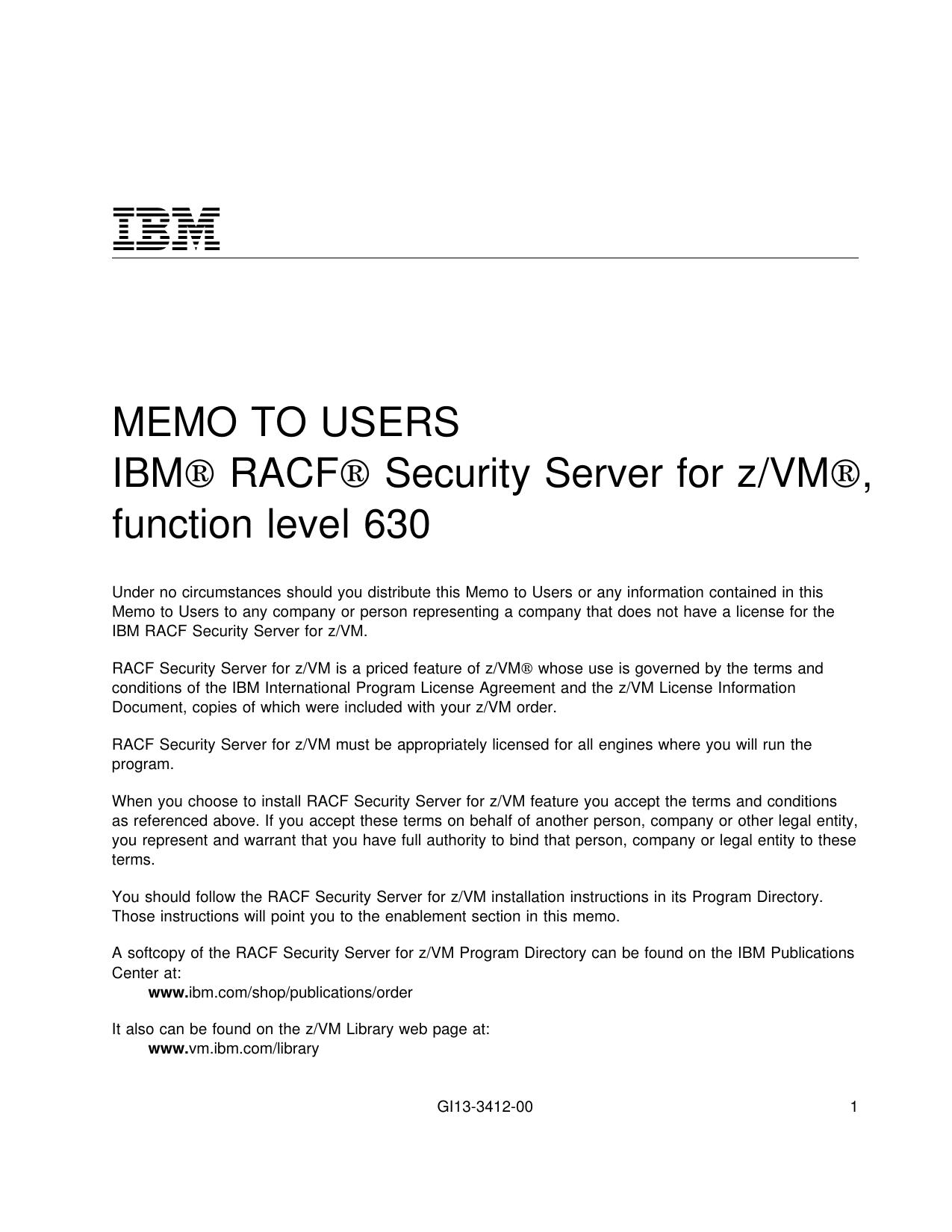 IBM

MEMO TO USERS
IBM® RACF® Security Server for z/VM®, function level 630

Under no circumstances should you distribute this Memo to Users or any information contained in this Memo to Users to any company or person representing a company that does not have a license for the IBM RACF Security Server for z/VM.

RACF Security Server for z/VM is a priced feature of z/VM® whose use is governed by the terms and conditions of the IBM International Program License Agreement and the z/VM License Information Document, copies of which were included with your z/VM order.

RACF Security Server for z/VM must be appropriately licensed for all engines where you will run the program.

When you choose to install RACF Security Server for z/VM feature you accept the terms and conditions as referenced above. If you accept these terms on behalf of another person, company or other legal entity, you represent and warrant that you have full authority to bind that person, company or legal entity to these terms.

You should follow the RACF Security Server for z/VM installation instructions in its Program Directory. Those instructions will point you to the enablement section in this memo.

A softcopy of the RACF Security Server for z/VM Program Directory can be found on the IBM Publications Center at:
www.ibm.com/shop/publications/order

It also can be found on the z/VM Library web page at:
www.vm.ibm.com/library

GI13-3412-00 1